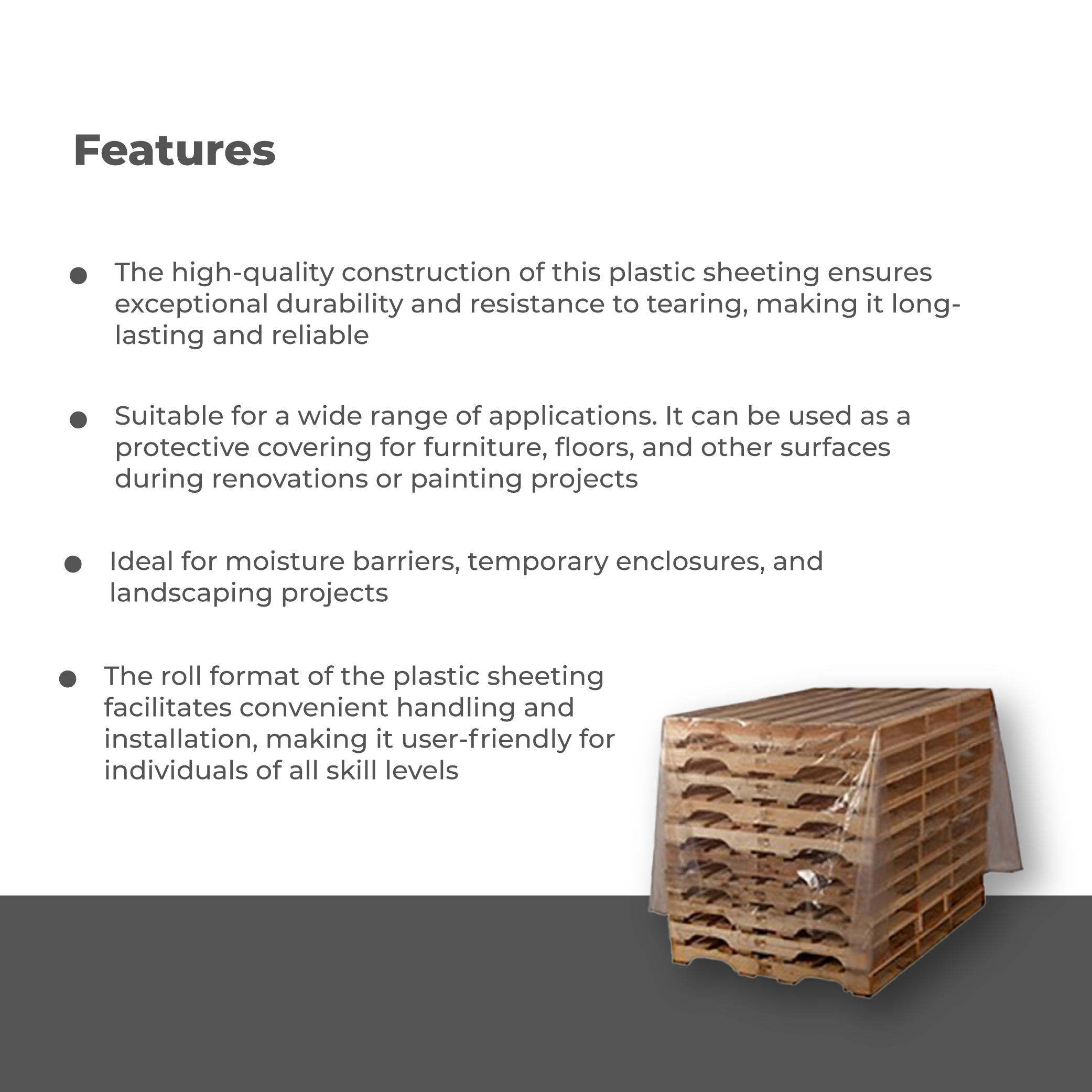 Features

• The high-quality construction of this plastic sheeting ensures exceptional durability and resistance to tearing, making it long-lasting and reliable

• Suitable for a wide range of applications. It can be used as a protective covering for furniture, floors, and other surfaces during renovations or painting projects

• Ideal for moisture barriers, temporary enclosures, and landscaping projects

• The roll format of the plastic sheeting facilitates convenient handling and installation, making it user-friendly for individuals of all skill levels